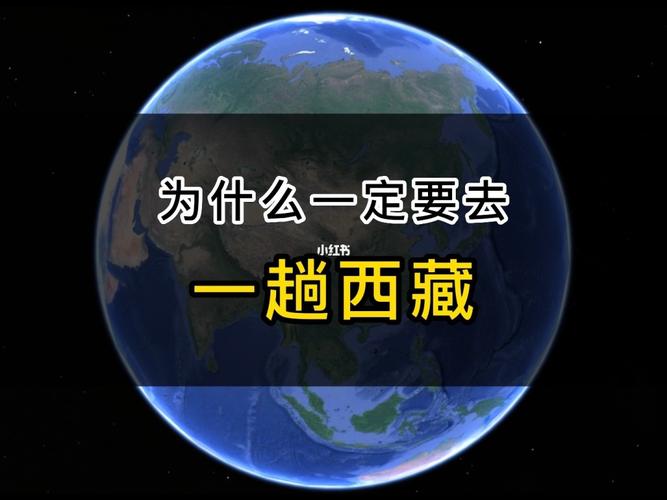 为什么一定要去

小红书

一趟西藏